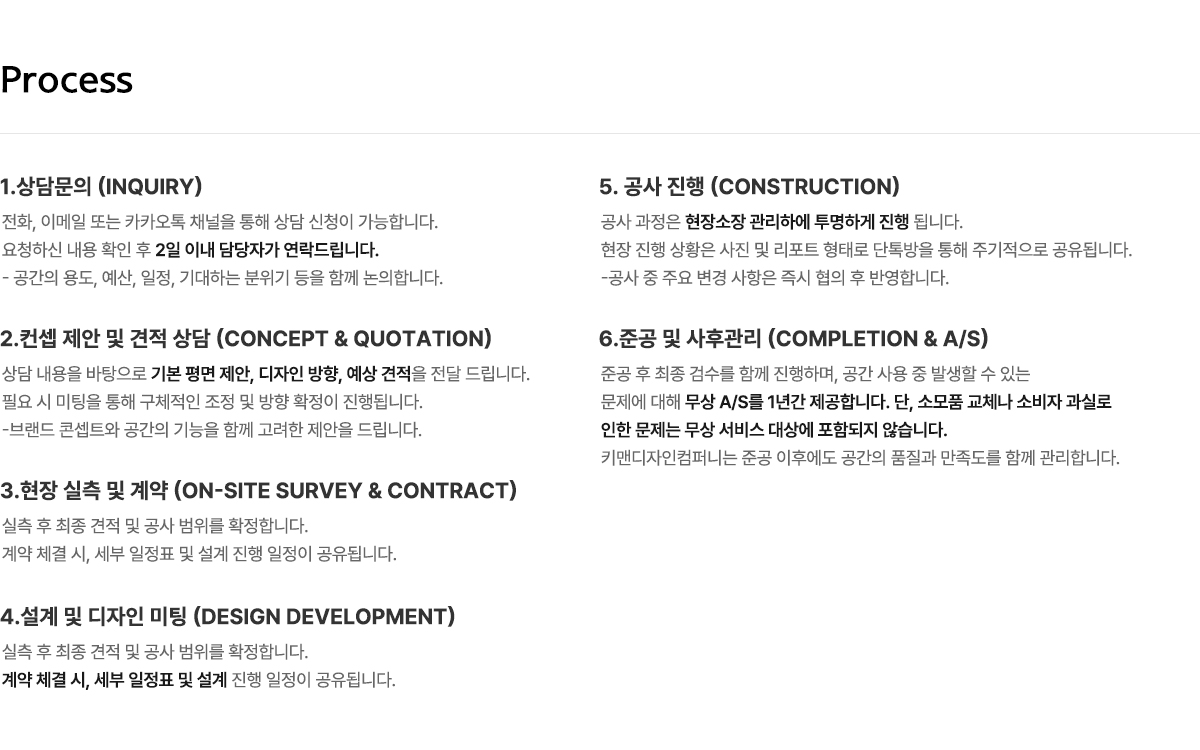 Process

1.상담문의 (INQUIRY)

전화, 이메일 또는 카카오톡 채널을 통해 상담 신청이 가능합니다.
요청하신 내용 확인 후 2일 이내 담당자가 연락드립니다.
- 공간의 용도, 예산, 일정, 기대하는 분위기 등을 함께 논의합니다.

2.컨셉 제안 및 견적 상담 (CONCEPT & QUOTATION)

상담 내용을 바탕으로 기본 평면 제안, 디자인 방향, 예상 견적을 전달 드립니다.
필요 시 미팅을 통해 구체적인 조정 및 방향 확정이 진행됩니다.
-브랜드 콘셉트와 공간의 기능을 함께 고려한 제안을 드립니다.

3.현장 실측 및 계약 (ON-SITE SURVEY & CONTRACT)

실측 후 최종 견적 및 공사 범위를 확정합니다.
계약 체결 시, 세부 일정표 및 설계 진행 일정이 공유됩니다.

4.설계 및 디자인 미팅 (DESIGN DEVELOPMENT)

실측 후 최종 견적 및 공사 범위를 확정합니다.
계약 체결 시, 세부 일정표 및 설계 진행 일정이 공유됩니다.

5. 공사 진행 (CONSTRUCTION)

공사 과정은 현장소장 관리하에 투명하게 진행 됩니다.
현장 진행 상황은 사진 및 리포트 형태로 단톡방을 통해 주기적으로 공유됩니다.
-공사 중 주요 변경 사항은 즉시 협의 후 반영합니다.

6.준공 및 사후관리 (COMPLETION & A/S)

준공 후 최종 검수를 함께 진행하며, 공간 사용 중 발생할 수 있는
문제에 대해 무상 A/S를 1년간 제공합니다. 단, 소모품 교체나 소비자 과실로
인한 문제는 무상 서비스 대상에 포함되지 않습니다.
키맨디자인컴퍼니는 준공 이후에도 공간의 품질과 만족도를 함께 관리합니다.